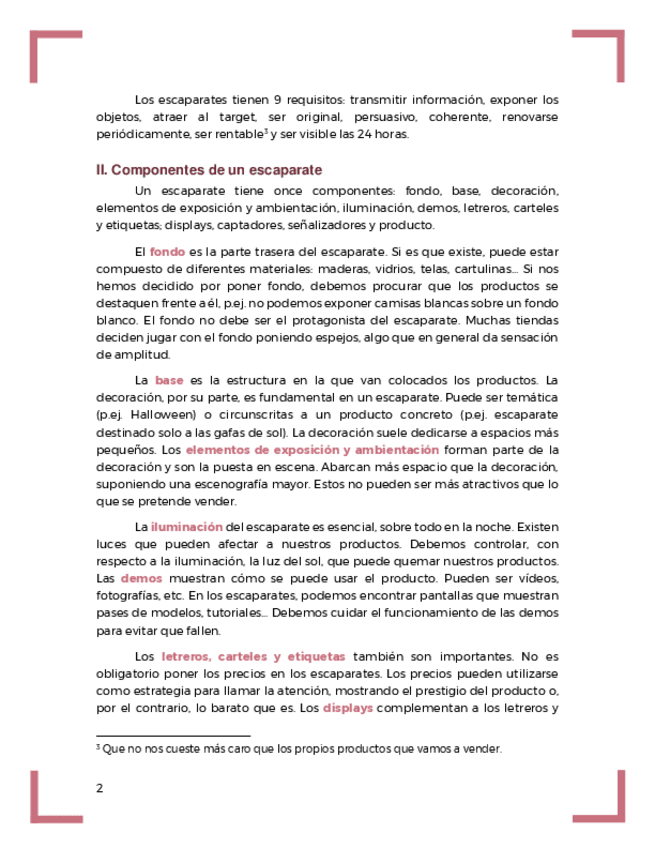 Los escaparates tienen 9 requisitos: transmitir información, exponer los objetos, atraer al target, ser original, persuasivo, coherente, renovarse periódicamente, ser rentable$^3$ y ser visible las 24 horas.

II. Componentes de un escaparate

Un escaparate tiene once componentes: fondo, base, decoración, elementos de exposición y ambientación, iluminación, demos, letreros, carteles y etiquetas; displays, captadores, señalizadores y producto.

El fondo es la parte trasera del escaparate. Si es que existe, puede estar compuesto de diferentes materiales: maderas, vidrios, telas, cartulinas... Si nos hemos decidido por poner fondo, debemos procurar que los productos se destaquen frente a él, p.ej. no podemos exponer camisas blancas sobre un fondo blanco. El fondo no debe ser el protagonista del escaparate. Muchas tiendas deciden jugar con el fondo poniendo espejos, algo que en general da sensación de amplitud.

La base es la estructura en la que van colocados los productos. La decoración, por su parte, es fundamental en un escaparate. Puede ser temática (p.ej. Halloween) o circunscritas a un producto concreto (p.ej. escaparate destinado solo a las gafas de sol). La decoración suele dedicarse a espacios más pequeños. Los elementos de exposición y ambientación forman parte de la decoración y son la puesta en escena. Abarcan más espacio que la decoración, suponiendo una escenografía mayor. Estos no pueden ser más atractivos que lo que se pretende vender.

La iluminación del escaparate es esencial, sobre todo en la noche. Existen luces que pueden afectar a nuestros productos. Debemos controlar, con respecto a la iluminación, la luz del sol, que puede quemar nuestros productos. Las demos muestran cómo se puede usar el producto. Pueden ser vídeos, fotografías, etc. En los escaparates, podemos encontrar pantallas que muestran pases de modelos, tutoriales... Debemos cuidar el funcionamiento de las demos para evitar que fallen.

Los letreros, carteles y etiquetas también son importantes. No es obligatorio poner los precios en los escaparates. Los precios pueden utilizarse como estrategia para llamar la atención, mostrando el prestigio del producto o, por el contrario, lo barato que es. Los displays complementan a los letreros y

$^3$ Que no nos cueste más caro que los propios productos que vamos a vender.

2